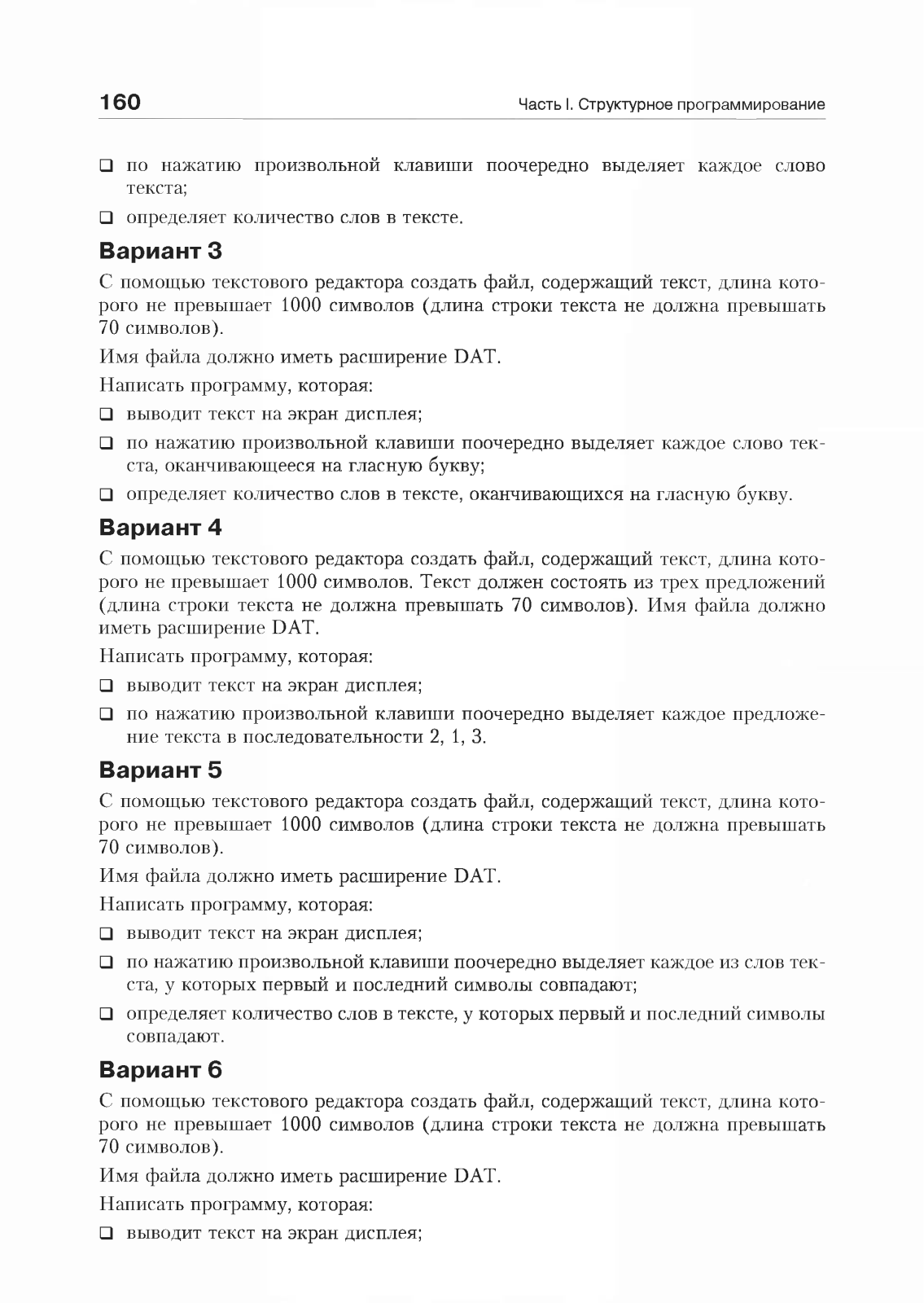 160 Часть I. Структурное программирование

❑ по нажатию произвольной клавиши поочередно выделяет каждое слово текста;

❑ определяет количество слов в тексте.

Вариант 3

С помощью текстового редактора создать файл, содержащий текст, длина которого не превышает 1000 символов (длина строки текста не должна превышать 70 символов).

Имя файла должно иметь расширение DAT.

Написать программу, которая:

❑ выводит текст на экран дисплея;

❑ по нажатию произвольной клавиши поочередно выделяет каждое слово текста, оканчивающееся на гласную букву;

❑ определяет количество слов в тексте, оканчивающихся на гласную букву.

Вариант 4

С помощью текстового редактора создать файл, содержащий текст, длина которого не превышает 1000 символов. Текст должен состоять из трех предложений (длина строки текста не должна превышать 70 символов). Имя файла должно иметь расширение DAT.

Написать программу, которая:

❑ выводит текст на экран дисплея;

❑ по нажатию произвольной клавиши поочередно выделяет каждое предложение текста в последовательности 2, 1, 3.

Вариант 5

С помощью текстового редактора создать файл, содержащий текст, длина которого не превышает 1000 символов (длина строки текста не должна превышать 70 символов).

Имя файла должно иметь расширение DAT.

Написать программу, которая:

❑ выводит текст на экран дисплея;

❑ по нажатию произвольной клавиши поочередно выделяет каждое из слов текста, у которых первый и последний символы совпадают;

❑ определяет количество слов в тексте, у которых первый и последний символы совпадают.

Вариант 6

С помощью текстового редактора создать файл, содержащий текст, длина которого не превышает 1000 символов (длина строки текста не должна превышать 70 символов).

Имя файла должно иметь расширение DAT.

Написать программу, которая:

❑ выводит текст на экран дисплея;